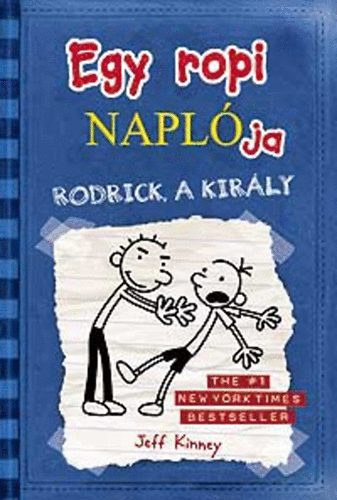 Egy ropi NAPLÓja

RODRICK, A KIRÁLY

THE #1 NEW YORK TIMES BESTSELLER

Jeff Kinney